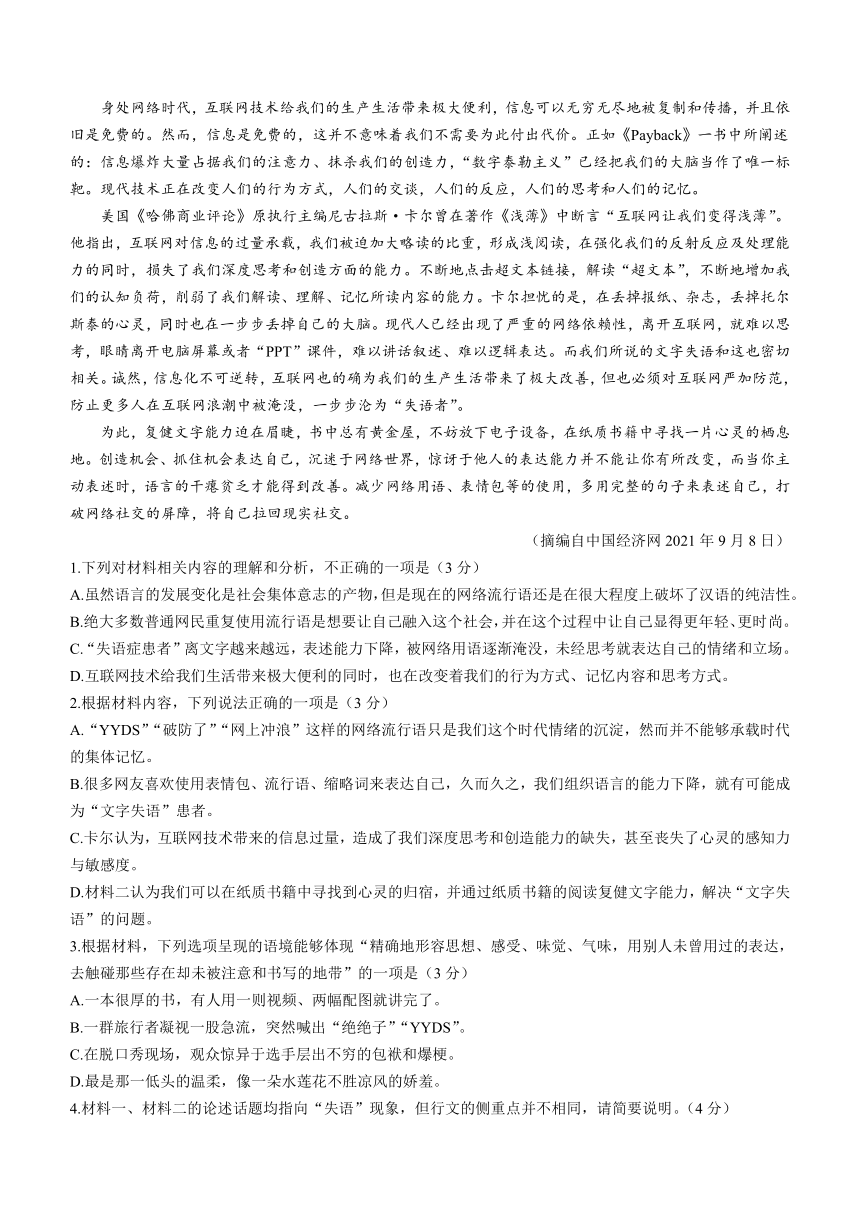 身处网络时代，互联网技术给我们的生产生活带来极大便利，信息可以无穷无尽地被复制和传播，并且依旧是免费的。然而，信息是免费的，这并不意味着我们不需要为此付出代价。正如《Payback》一书中所阐述的：信息爆炸大量占据我们的注意力、抹杀我们的创造力，“数字泰勒主义”已经把我们的大脑当作了唯一标靶。现代技术正在改变人们的行为方式，人们的交谈，人们的反应，人们的思考和人们的记忆。

美国《哈佛商业评论》原执行主编尼古拉斯·卡尔曾在著作《浅薄》中断言“互联网让我们变得浅薄”。他指出，互联网对信息的过量承载，我们被迫加大略读的比重，形成浅阅读，在强化我们的反射反应及处理能力的同时，损失了我们深度思考和创造方面的能力。不断地点击超文本链接，解读“超文本”，不断地增加我们的认知负荷，削弱了我们解读、理解、记忆所读内容的能力。卡尔担忧的是，在丢掉报纸、杂志，丢掉托尔斯泰的心灵，同时也在一步步丢掉自己的大脑。现代人已经出现了严重的网络依赖性，离开互联网，就难以思考，眼睛离开电脑屏幕或者“PPT”课件，难以讲话叙述、难以逻辑表达。而我们所说的文字失语和这也密切相关。诚然，信息化不可逆转，互联网也的确为我们的生产生活带来了极大改善，但也必须对互联网严加防范，防止更多人在互联网浪潮中被淹没，一步步沦为“失语者”。

为此，复健文字能力迫在眉睫，书中总有黄金屋，不妨放下电子设备，在纸质书籍中寻找一片心灵的栖息地。创造机会、抓住机会表达自己，沉迷于网络世界，惊讶于他人的表达能力并不能让你有所改变，而当你主动表述时，语言的干瘪贫乏才能得到改善。减少网络用语、表情包等的使用，多用完整的句子来表述自己，打破网络社交的屏障，将自己拉回现实社交。

（摘编自中国经济网 2021 年 9 月 8 日）

1.下列对材料相关内容的理解和分析，不正确的一项是（3 分）
A.虽然语言的发展变化是社会集体意志的产物，但是现在的网络流行语还是在很大程度上破坏了汉语的纯洁性。
B.绝大多数普通网民重复使用流行语是想要让自己融入这个社会，并在这个过程中让自己显得更年轻、更时尚。
C.“失语症患者”离文字越来越远，表述能力下降，被网络用语逐渐淹没，未经思考就表达自己的情绪和立场。
D.互联网技术给我们生活带来极大便利的同时，也在改变着我们的行为方式、记忆内容和思考方式。

2.根据材料内容，下列说法正确的一项是（3 分）
A.“YYDS”“破防了”“网上冲浪”这样的网络流行语只是我们这个时代情绪的沉淀，然而并不能够承载时代的集体记忆。
B.很多网友喜欢使用表情包、流行语、缩略词来表达自己，久而久之，我们组织语言的能力下降，就有可能成为“文字失语”患者。
C.卡尔认为，互联网技术带来的信息过量，造成了我们深度思考和创造能力的缺失，甚至丧失了心灵的感知力与敏感度。
D.材料二认为我们可以在纸质书籍中寻找到心灵的归宿，并通过纸质书籍的阅读复健文字能力，解决“文字失语”的问题。

3.根据材料，下列选项呈现的语境能够体现“精确地形容思想、感受、味觉、气味，用别人未曾用过的表达，去触碰那些存在却未被注意和书写的地带”的一项是（3 分）
A.一本很厚的书，有人用一则视频、两幅配图就讲完了。
B.一群旅行者凝视一股急流，突然喊出“绝绝子”“YYDS”。
C.在脱口秀现场，观众惊异于选手层出不穷的包袱和爆梗。
D.最是那一低头的温柔，像一朵水莲花不胜凉风的娇羞。

4.材料一、材料二的论述话题均指向“失语”现象，但行文的侧重点并不相同，请简要说明。（4 分）